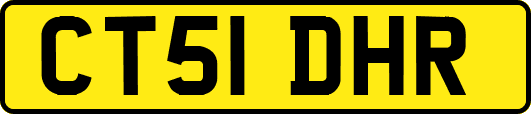 CT51 DHR